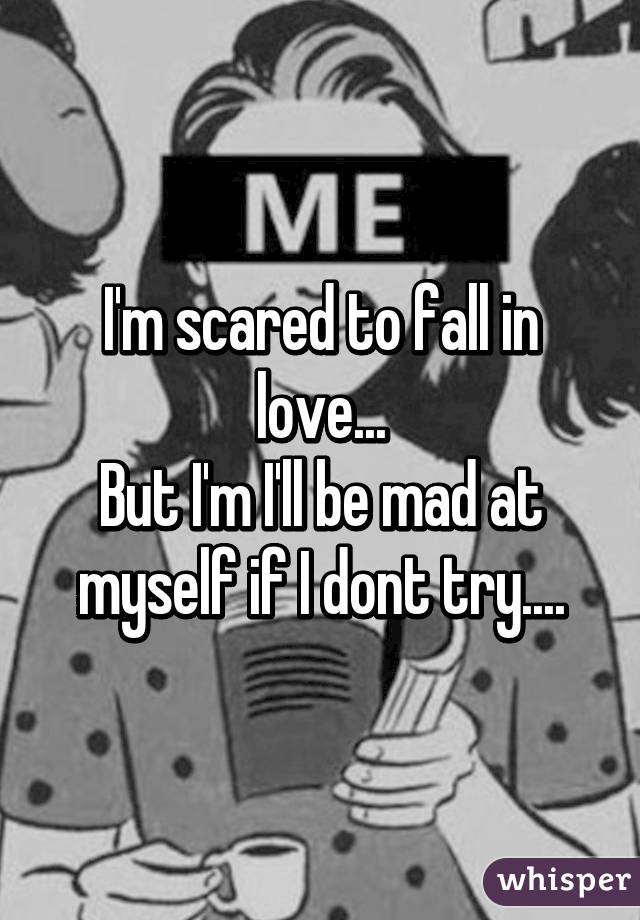 ME

I'm scared to fall in love...
But I'm I'll be mad at myself if I dont try....

whisper